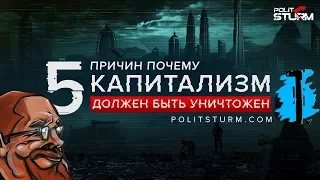 POLIT STURM

5 ПРИЧИН ПОЧЕМУ КАПИТАЛИЗМ ДОЛЖЕН БЫТЬ УНИЧТОЖЕН

POLITSTURM.COM

1